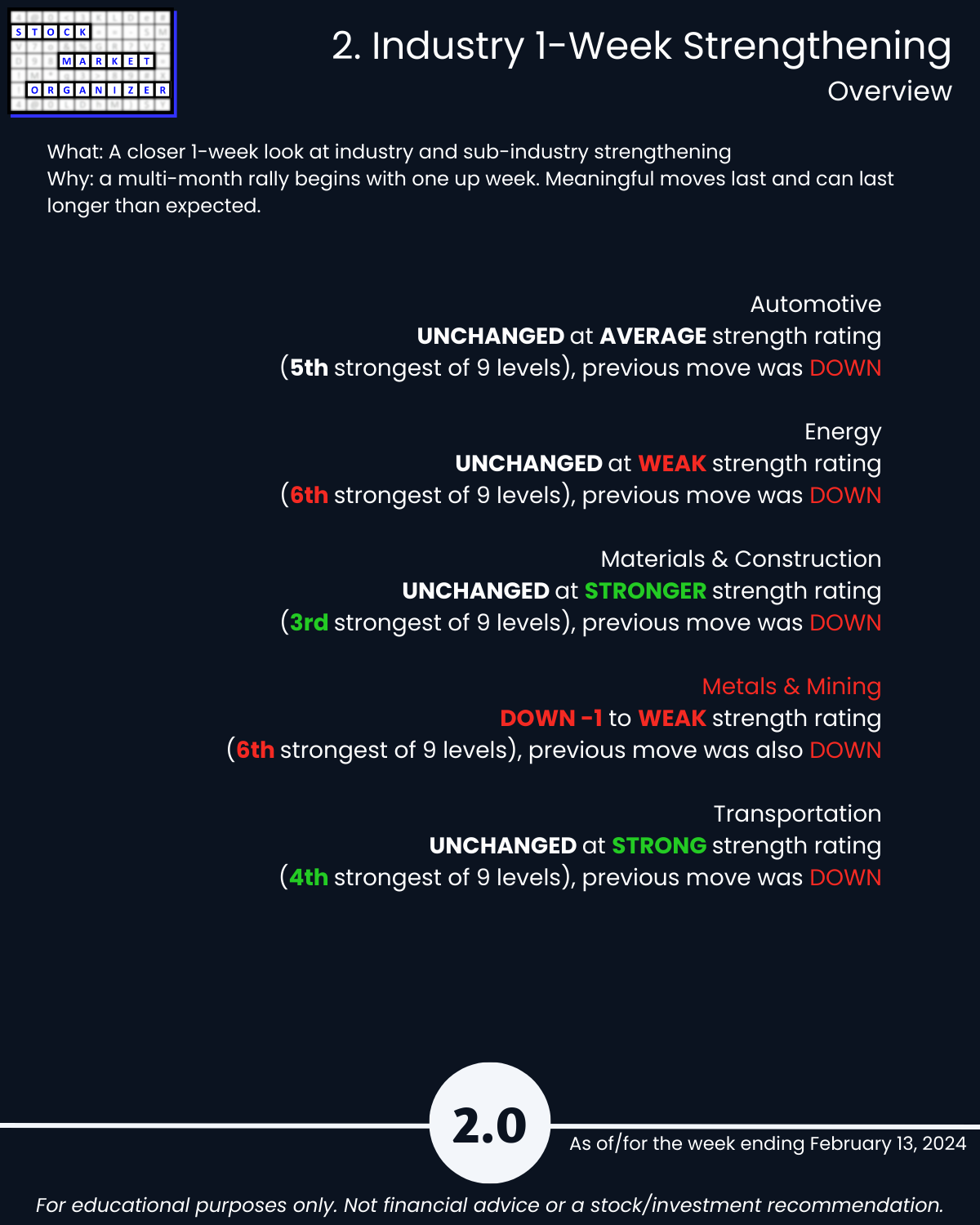 STOCK
MARKET
ORGANIZER

2. Industry 1-Week Strengthening
Overview

What: A closer 1-week look at industry and sub-industry strengthening
Why: a multi-month rally begins with one up week. Meaningful moves last and can last longer than expected.

Automotive
UNCHANGED at AVERAGE strength rating
(5th strongest of 9 levels), previous move was DOWN

Energy
UNCHANGED at WEAK strength rating
(6th strongest of 9 levels), previous move was DOWN

Materials & Construction
UNCHANGED at STRONGER strength rating
(3rd strongest of 9 levels), previous move was DOWN

Metals & Mining
DOWN -1 to WEAK strength rating
(6th strongest of 9 levels), previous move was also DOWN

Transportation
UNCHANGED at STRONG strength rating
(4th strongest of 9 levels), previous move was DOWN

2.0

As of/for the week ending February 13, 2024

For educational purposes only. Not financial advice or a stock/investment recommendation.